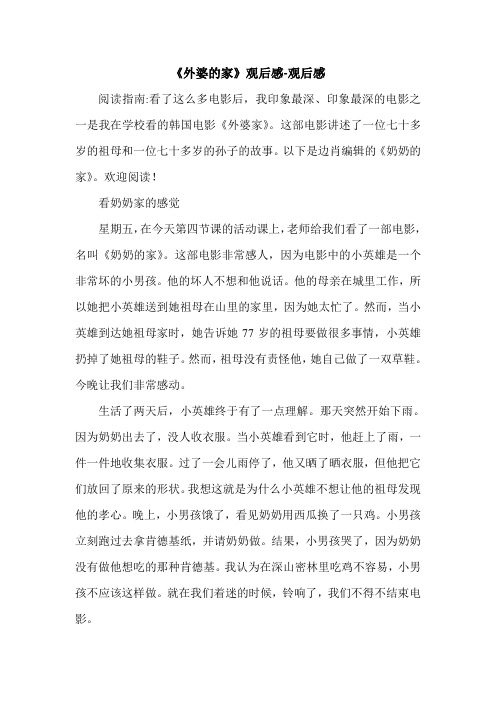 《外婆的家》观后感-观后感

阅读指南:看了这么多电影后，我印象最深、印象最深的电影之一是我在学校看的韩国电影《外婆家》。这部电影讲述了一位七十多岁的祖母和一位七十多岁的孙子的故事。以下是边肖编辑的《奶奶的家》。欢迎阅读！

看奶奶家的感觉

星期五，在今天第四节课的活动课上，老师给我们看了一部电影，名叫《奶奶的家》。这部电影非常感人，因为电影中的小英雄是一个非常坏的小男孩。他的坏人不想和他说话。他的母亲在城里工作，所以她把小英雄送到她祖母在山里的家里，因为她太忙了。然而，当小英雄到达她祖母家时，她告诉她 77 岁的祖母要做很多事情，小英雄扔掉了她祖母的鞋子。然而，祖母没有责怪他，她自己做了一双草鞋。今晚让我们非常感动。

生活了两天后，小英雄终于有了一点理解。那天突然开始下雨。因为奶奶出去了，没人收衣服。当小英雄看到它时，他赶上了雨，一件一件地收集衣服。过了一会儿雨停了，他又晒了晒衣服，但他把它们放回了原来的形状。我想这就是为什么小英雄不想让他的祖母发现他的孝心。晚上，小男孩饿了，看见奶奶用西瓜换了一只鸡。小男孩立刻跑过去拿肯德基纸，并请奶奶做。结果，小男孩哭了，因为奶奶没有做他想吃的那种肯德基。我认为在深山密林里吃鸡不容易，小男孩不应该这样做。就在我们着迷的时候，铃响了，我们不得不结束电影。